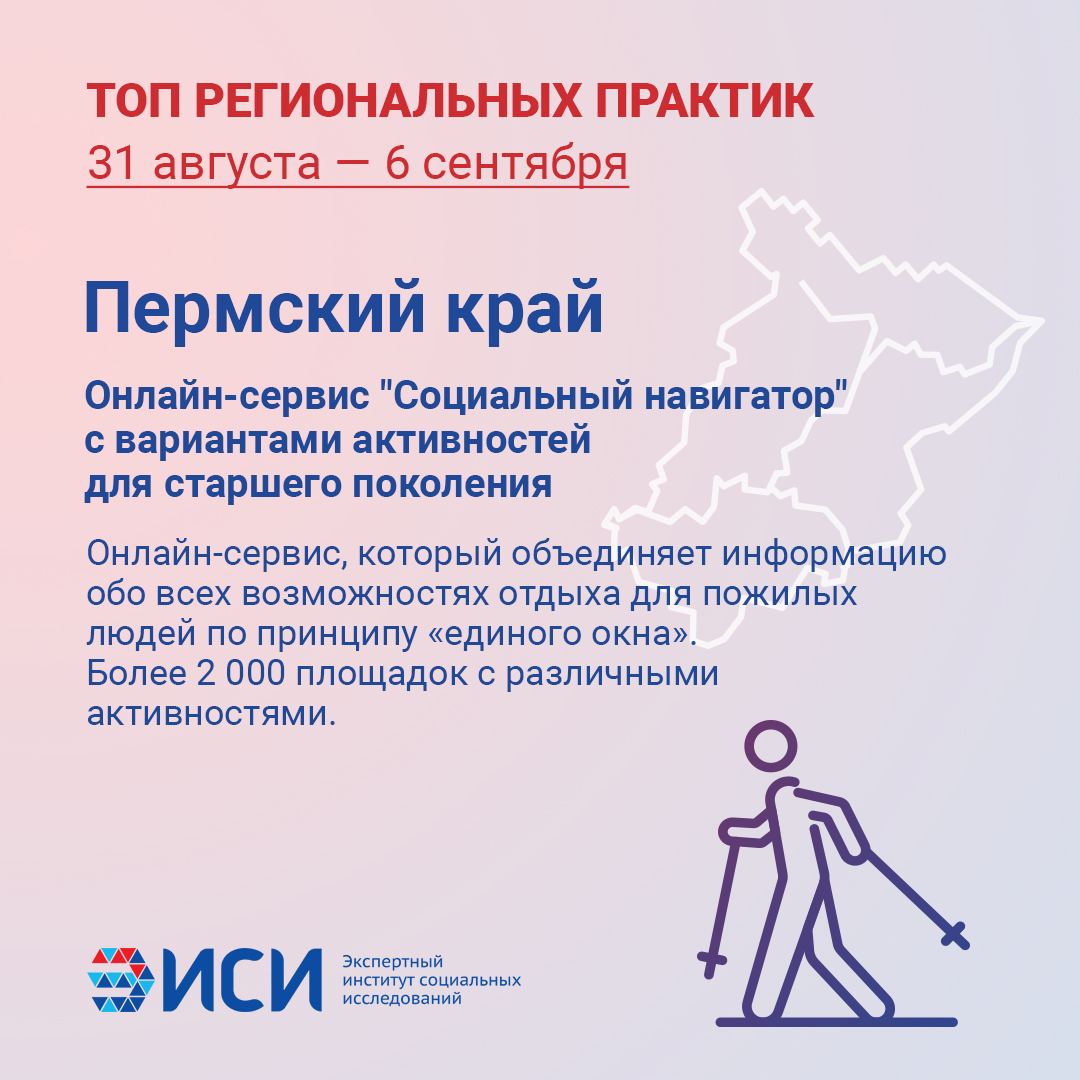 ТОП РЕГИОНАЛЬНЫХ ПРАКТИК
31 августа — 6 сентября

Пермский край

Онлайн-сервис "Социальный навигатор" с вариантами активностей для старшего поколения

Онлайн-сервис, который объединяет информацию обо всех возможностях отдыха для пожилых людей по принципу «единого окна».
Более 2 000 площадок с различными активностями.

ИСИ
Экспертный
институт социальных
исследований